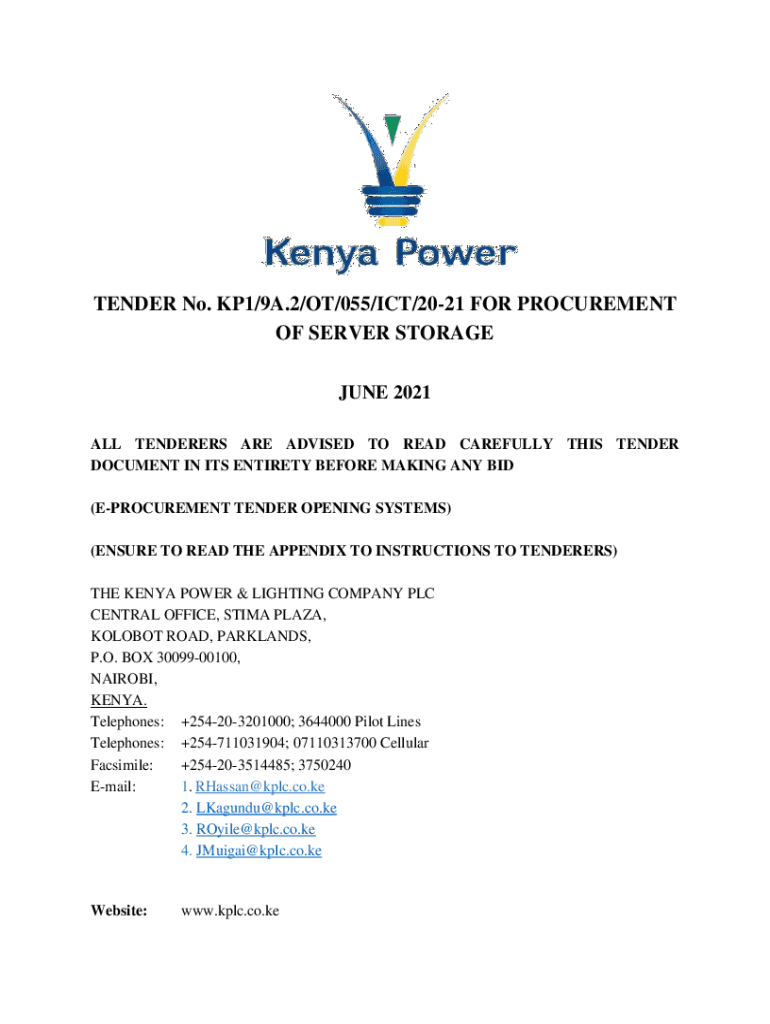 Kenya Power

TENDER No. KP1/9A.2/OT/055/ICT/20-21 FOR PROCUREMENT OF SERVER STORAGE

JUNE 2021

ALL TENDERERS ARE ADVISED TO READ CAREFULLY THIS TENDER DOCUMENT IN ITS ENTIRETY BEFORE MAKING ANY BID

(E-PROCUREMENT TENDER OPENING SYSTEMS)

(ENSURE TO READ THE APPENDIX TO INSTRUCTIONS TO TENDERERS)

THE KENYA POWER & LIGHTING COMPANY PLC
CENTRAL OFFICE, STIMA PLAZA,
KOLOBOT ROAD, PARKLANDS,
P.O. BOX 30099-00100,
NAIROBI,
KENYA.
Telephones: +254-20-3201000; 3644000 Pilot Lines
Telephones: +254-711031904; 07110313700 Cellular
Facsimile: +254-20-3514485; 3750240
E-mail: 1. RHassan@kplc.co.ke
2. LKagundu@kplc.co.ke
3. ROyile@kplc.co.ke
4. JMuigai@kplc.co.ke

Website: www.kplc.co.ke